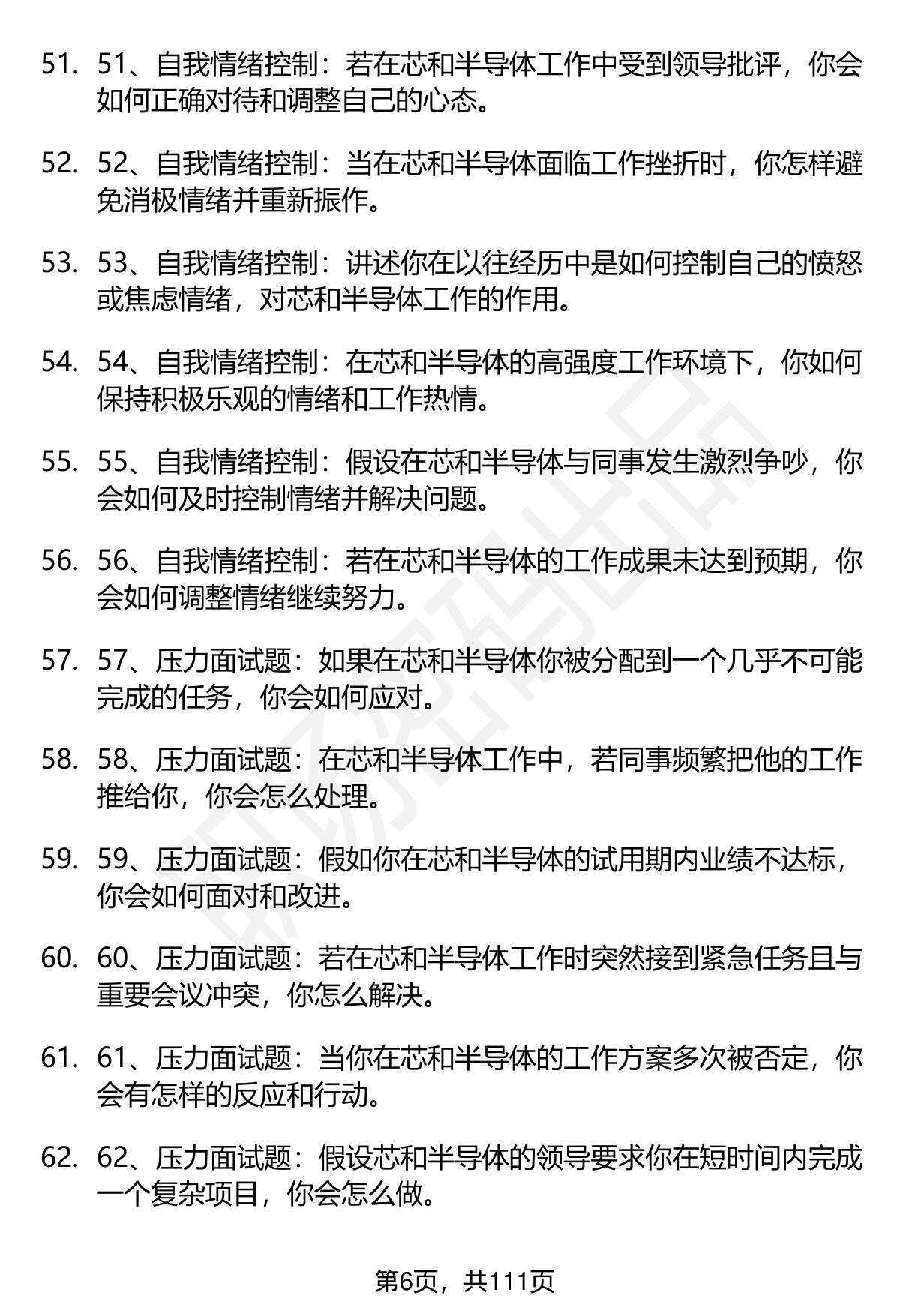 51. 51、自我情绪控制：若在芯和半导体工作中受到领导批评，你会如何正确对待和调整自己的心态。

52. 52、自我情绪控制：当在芯和半导体面临工作挫折时，你怎样避免消极情绪并重新振作。

53. 53、自我情绪控制：讲述你在以往经历中是如何控制自己的愤怒或焦虑情绪，对芯和半导体工作的作用。

54. 54、自我情绪控制：在芯和半导体的高强度工作环境下，你如何保持积极乐观的情绪和工作热情。

55. 55、自我情绪控制：假设在芯和半导体与同事发生激烈争吵，你会如何及时控制情绪并解决问题。

56. 56、自我情绪控制：若在芯和半导体的工作成果未达到预期，你会如何调整情绪继续努力。

57. 57、压力面试题：如果在芯和半导体你被分配到一个几乎不可能完成的任务，你会如何应对。

58. 58、压力面试题：在芯和半导体工作中，若同事频繁把他的工作推给你，你会怎么处理。

59. 59、压力面试题：假如你在芯和半导体的试用期内业绩不达标，你会如何面对和改进。

60. 60、压力面试题：若在芯和半导体工作时突然接到紧急任务且与重要会议冲突，你怎么解决。

61. 61、压力面试题：当你在芯和半导体的工作方案多次被否定，你会有怎样的反应和行动。

62. 62、压力面试题：假设芯和半导体的领导要求你在短时间内完成一个复杂项目，你会怎么做。

第6页，共111页